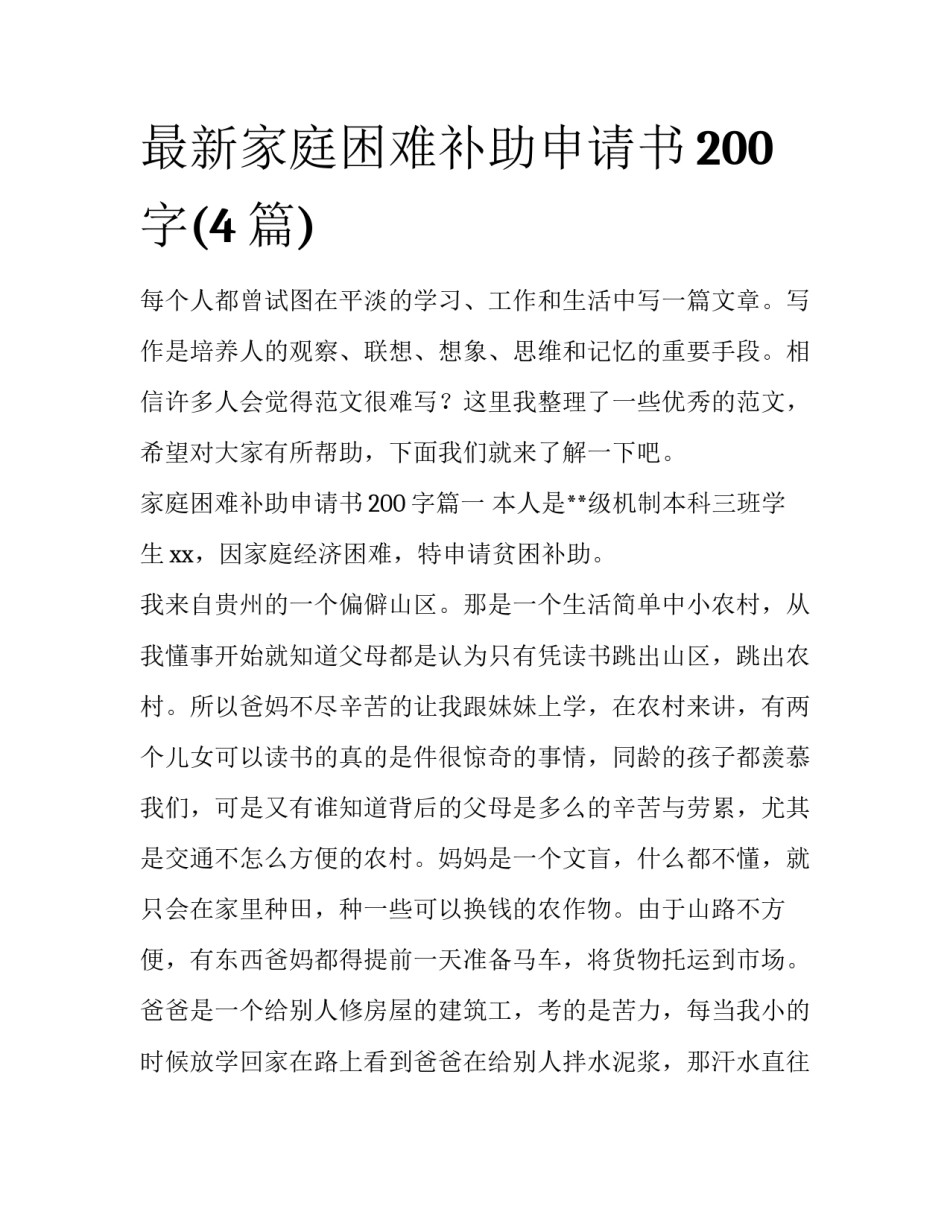 最新家庭困难补助申请书 200 字(4 篇)

每个人都曾试图在平淡的学习、工作和生活中写一篇文章。写作是培养人的观察、联想、想象、思维和记忆的重要手段。相信许多人会觉得范文很难写？这里我整理了一些优秀的范文，希望对大家有所帮助，下面我们就来了解一下吧。

家庭困难补助申请书 200 字篇一 本人是**级机制本科三班学生 xx，因家庭经济困难，特申请贫困补助。

我来自贵州的一个偏僻山区。那是一个生活简单中小农村，从我懂事开始就知道父母都是认为只有凭读书跳出山区，跳出农村。所以爸妈不尽辛苦的让我跟妹妹上学，在农村来讲，有两个儿女可以读书的真的是件很惊奇的事情，同龄的孩子都羡慕我们，可是又有谁知道背后的父母是多么的辛苦与劳累，尤其是交通不怎么方便的农村。妈妈是一个文盲，什么都不懂，就只会在家里种田，种一些可以换钱的农作物。由于山路不方便，有东西爸妈都得提前一天准备马车，将货物托运到市场。爸爸是一个给别人修房屋的建筑工，考的是苦力，每当我小的时候放学回家在路上看到爸爸在给别人拌水泥浆，那汗水直往